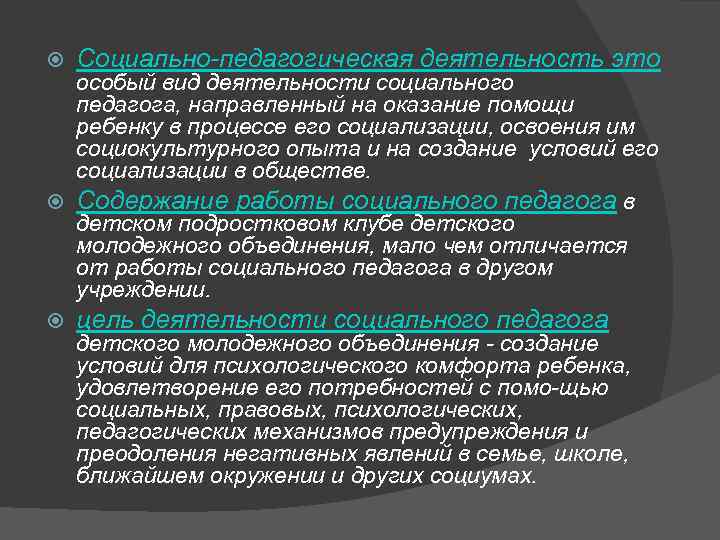 Социально-педагогическая деятельность это особый вид деятельности социального педагога, направленный на оказание помощи ребенку в процессе его социализации, освоения им социокультурного опыта и на создание условий его социализации в обществе.

Содержание работы социального педагога в детском подростковом клубе детского молодежного объединения, мало чем отличается от работы социального педагога в другом учреждении.

цель деятельности социального педагога детского молодежного объединения - создание условий для психологического комфорта ребенка, удовлетворение его потребностей с помо-щью социальных, правовых, психологических, педагогических механизмов предупреждения и преодоления негативных явлений в семье, школе, ближайшем окружении и других социумах.